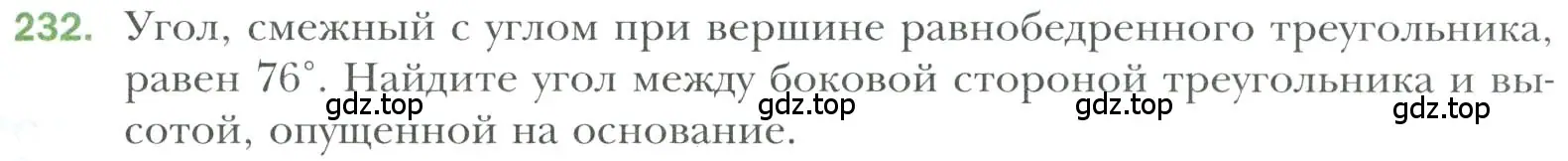 232. Угол, смежный с углом при вершине равнобедренного треугольника, равен $76^\circ$. Найдите угол между боковой стороной треугольника и высотой, опущенной на основание.

gdz.top gdz.top gdz.top gdz.top